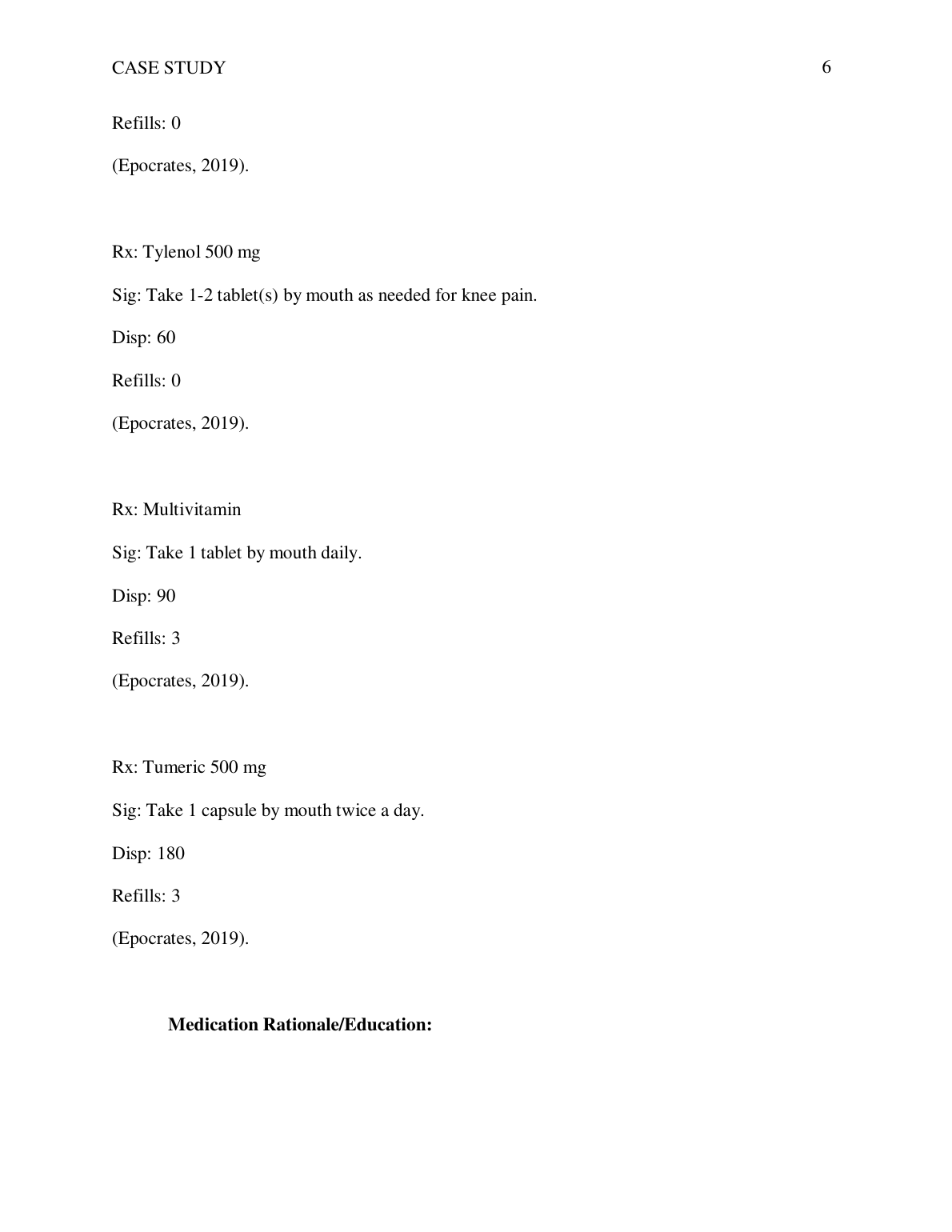 CASE STUDY 6

Refills: 0

(Epocrates, 2019).

Rx: Tylenol 500 mg

Sig: Take 1-2 tablet(s) by mouth as needed for knee pain.

Disp: 60

Refills: 0

(Epocrates, 2019).

Rx: Multivitamin

Sig: Take 1 tablet by mouth daily.

Disp: 90

Refills: 3

(Epocrates, 2019).

Rx: Tumeric 500 mg

Sig: Take 1 capsule by mouth twice a day.

Disp: 180

Refills: 3

(Epocrates, 2019).

Medication Rationale/Education: